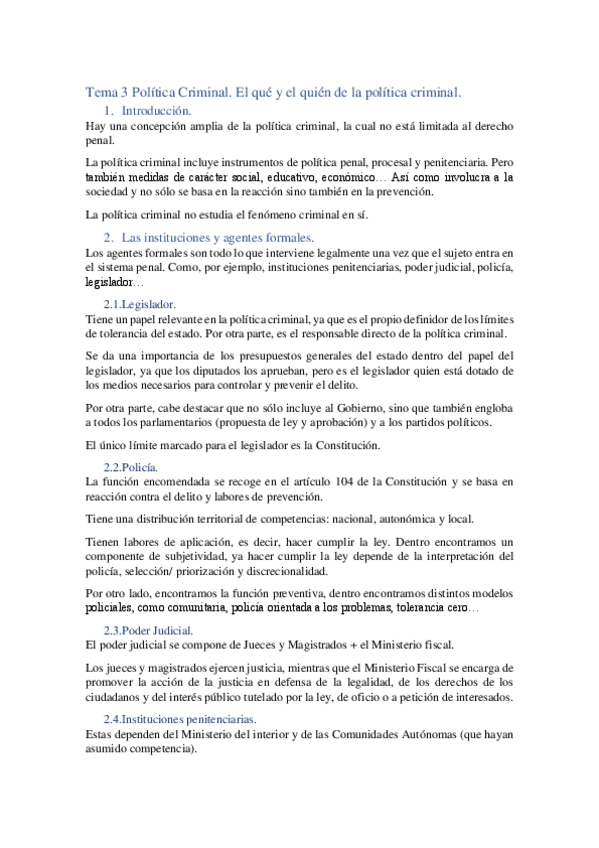 Tema 3 Política Criminal. El qué y el quién de la política criminal.

1. Introducción.

Hay una concepción amplia de la política criminal, la cual no está limitada al derecho penal.

La política criminal incluye instrumentos de política penal, procesal y penitenciaria. Pero también medidas de carácter social, educativo, económico… Así como involucra a la sociedad y no sólo se basa en la reacción sino también en la prevención.

La política criminal no estudia el fenómeno criminal en sí.

2. Las instituciones y agentes formales.

Los agentes formales son todo lo que interviene legalmente una vez que el sujeto entra en el sistema penal. Como, por ejemplo, instituciones penitenciarias, poder judicial, policía, legislador…

2.1.Legislador.

Tiene un papel relevante en la política criminal, ya que es el propio definidor de los límites de tolerancia del estado. Por otra parte, es el responsable directo de la política criminal.

Se da una importancia de los presupuestos generales del estado dentro del papel del legislador, ya que los diputados los aprueban, pero es el legislador quien está dotado de los medios necesarios para controlar y prevenir el delito.

Por otra parte, cabe destacar que no sólo incluye al Gobierno, sino que también engloba a todos los parlamentarios (propuesta de ley y aprobación) y a los partidos políticos.

El único límite marcado para el legislador es la Constitución.

2.2.Policía.

La función encomendada se recoge en el artículo 104 de la Constitución y se basa en reacción contra el delito y labores de prevención.

Tiene una distribución territorial de competencias: nacional, autonómica y local.

Tienen labores de aplicación, es decir, hacer cumplir la ley. Dentro encontramos un componente de subjetividad, ya hacer cumplir la ley depende de la interpretación del policía, selección/ priorización y discrecionalidad.

Por otro lado, encontramos la función preventiva, dentro encontramos distintos modelos policiales, como comunitaria, policía orientada a los problemas, tolerancia cero…

2.3.Poder Judicial.

El poder judicial se compone de Jueces y Magistrados + el Ministerio fiscal.

Los jueces y magistrados ejercen justicia, mientras que el Ministerio Fiscal se encarga de promover la acción de la justicia en defensa de la legalidad, de los derechos de los ciudadanos y del interés público tutelado por la ley, de oficio o a petición de interesados.

2.4.Instituciones penitenciarias.

Estas dependen del Ministerio del interior y de las Comunidades Autónomas (que hayan asumido competencia).